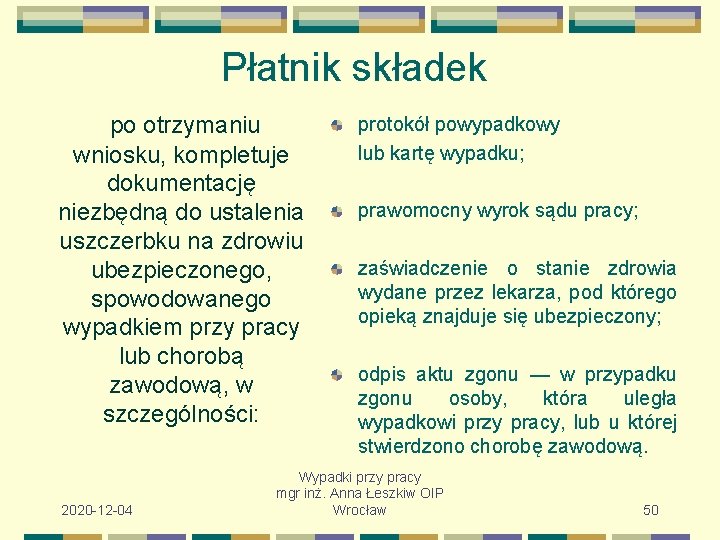 Płatnik składek

po otrzymaniu wniosku, kompletuje dokumentację niezbędną do ustalenia uszczerbku na zdrowiu ubezpieczonego, spowodowanego wypadkiem przy pracy lub chorobą zawodową, w szczególności:

protokół powypadkowy lub kartę wypadku;

prawomocny wyrok sądu pracy;

zaświadczenie o stanie zdrowia wydane przez lekarza, pod którego opieką znajduje się ubezpieczony;

odpis aktu zgonu — w przypadku zgonu osoby, która uległa wypadkowi przy pracy, lub u której stwierdzono chorobę zawodową.

2020-12-04

Wypadki przy pracy
mgr inż. Anna Łeszkiw OIP Wrocław

50